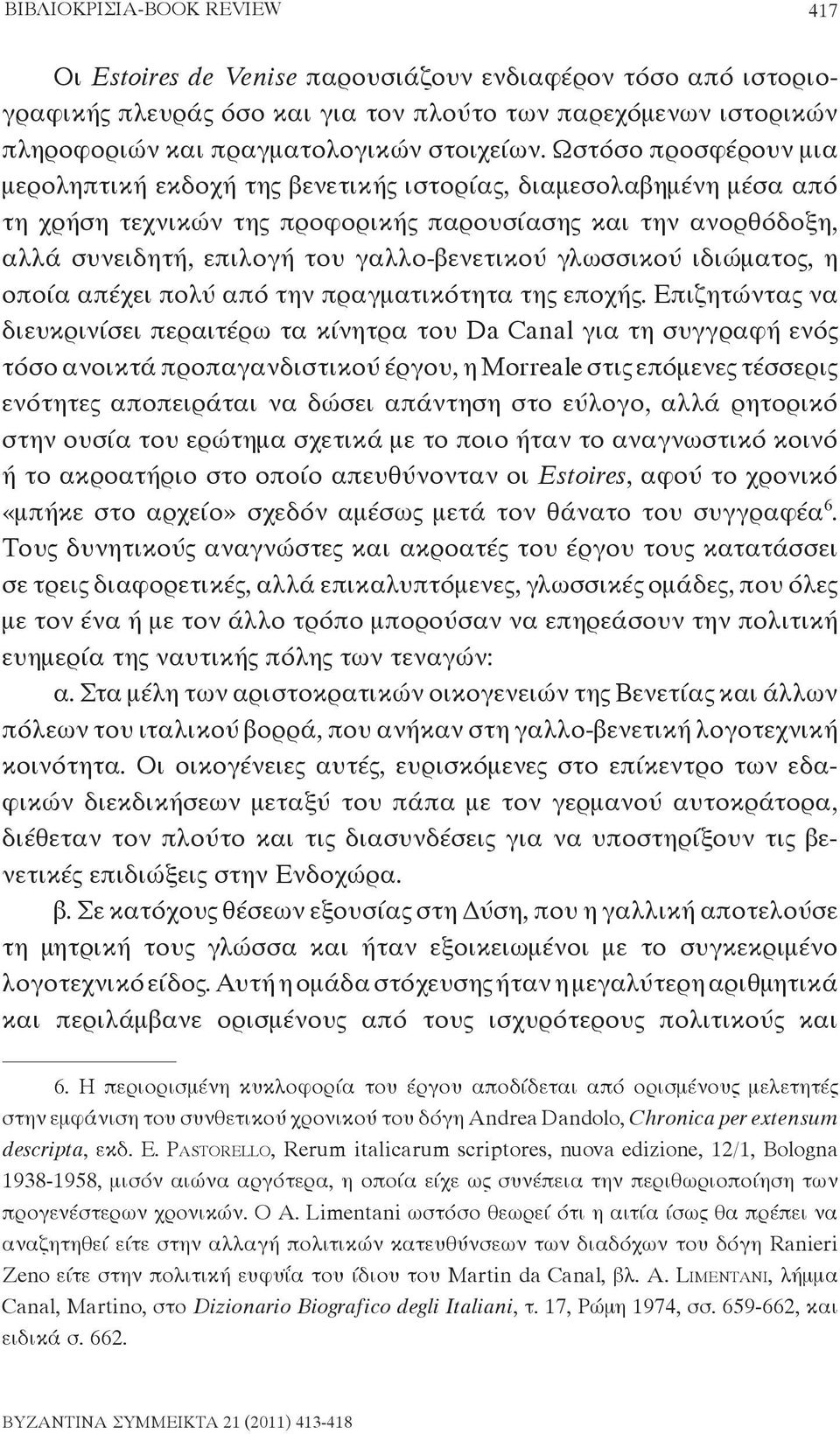 ΒΙΒΛΙΟΚΡΙΣΙΑ-BOOK REVIEW 417

Οι Estoires de Venise παρουσιάζουν ενδιαφέρον τόσο από ιστοριογραφικής πλευράς όσο και για τον πλούτο των παρεχόμενων ιστορικών πληροφοριών και πραγματολογικών στοιχείων. Ωστόσο προσφέρουν μια μεροληπτική εκδοχή της βενετικής ιστορίας, διαμεσολαβημένη μέσα από τη χρήση τεχνικών της προφορικής παρουσίασης και την ανορθόδοξη, αλλά συνειδητή, επιλογή του γαλλο-βενετικού γλωσσικού ιδιώματος, η οποία απέχει πολύ από την πραγματικότητα της εποχής. Επιζητώντας να διευκρινίσει περαιτέρω τα κίνητρα του Da Canal για τη συγγραφή ενός τόσο ανοικτά προπαγανδιστικού έργου, η Morreale στις επόμενες τέσσερις ενότητες αποπειράται να δώσει απάντηση στο εύλογο, αλλά ρητορικό στην ουσία του ερώτημα σχετικά με το ποιο ήταν το αναγνωστικό κοινό ή το ακροατήριο στο οποίο απευθύνονταν οι Estoires, αφού το χρονικό «μπήκε στο αρχείο» σχεδόν αμέσως μετά τον θάνατο του συγγραφέα$^6$. Τους δυνητικούς αναγνώστες και ακροατές του έργου τους κατατάσσει σε τρεις διαφορετικές, αλλά επικαλυπτόμενες, γλωσσικές ομάδες, που όλες με τον ένα ή με τον άλλο τρόπο μπορούσαν να επηρεάσουν την πολιτική ευημερία της ναυτικής πόλης των τεναγών:

α. Στα μέλη των αριστοκρατικών οικογενειών της Βενετίας και άλλων πόλεων του ιταλικού βορρά, που ανήκαν στη γαλλο-βενετική λογοτεχνική κοινότητα. Οι οικογένειες αυτές, ευρισκόμενες στο επίκεντρο των εδαφικών διεκδικήσεων μεταξύ του πάπα με τον γερμανού αυτοκράτορα, διέθεταν τον πλούτο και τις διασυνδέσεις για να υποστηρίξουν τις βενετικές επιδιώξεις στην Ενδοχώρα.

β. Σε κατόχους θέσεων εξουσίας στη Δύση, που η γαλλική αποτελούσε τη μητρική τους γλώσσα και ήταν εξοικειωμένοι με το συγκεκριμένο λογοτεχνικό είδος. Αυτή η ομάδα στόχευσης ήταν η μεγαλύτερη αριθμητικά και περιλάμβανε ορισμένους από τους ισχυρότερους πολιτικούς και

6. Η περιορισμένη κυκλοφορία του έργου αποδίδεται από ορισμένους μελετητές στην εμφάνιση του συνθετικού χρονικού του δόγη Andrea Dandolo, Chronica per extensum descripta, εκδ. E. Pastorello, Rerum italicarum scriptores, nuova edizione, 12/1, Bologna 1938-1958, μισόν αιώνα αργότερα, η οποία είχε ως συνέπεια την περιθωριοποίηση των προγενέστερων χρονικών. Ο A. Limentani ωστόσο θεωρεί ότι η αιτία ίσως θα πρέπει να αναζητηθεί είτε στην αλλαγή πολιτικών κατευθύνσεων των διαδόχων του δόγη Ranieri Zeno είτε στην πολιτική ευφυΐα του ίδιου του Martin da Canal, βλ. A. Limentani, λήμμα Canal, Martino, στο Dizionario Biografico degli Italiani, τ. 17, Ρώμη 1974, σσ. 659-662, και ειδικά σ. 662.

ΒΥΖΑΝΤΙΝΑ ΣΥΜΜΕΙΚΤΑ 21 (2011) 413-418